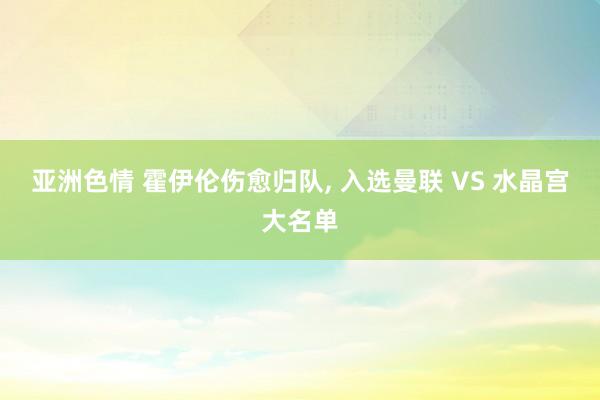 亚洲色情 霍伊伦伤愈归队, 入选曼联 VS 水晶宫大名单